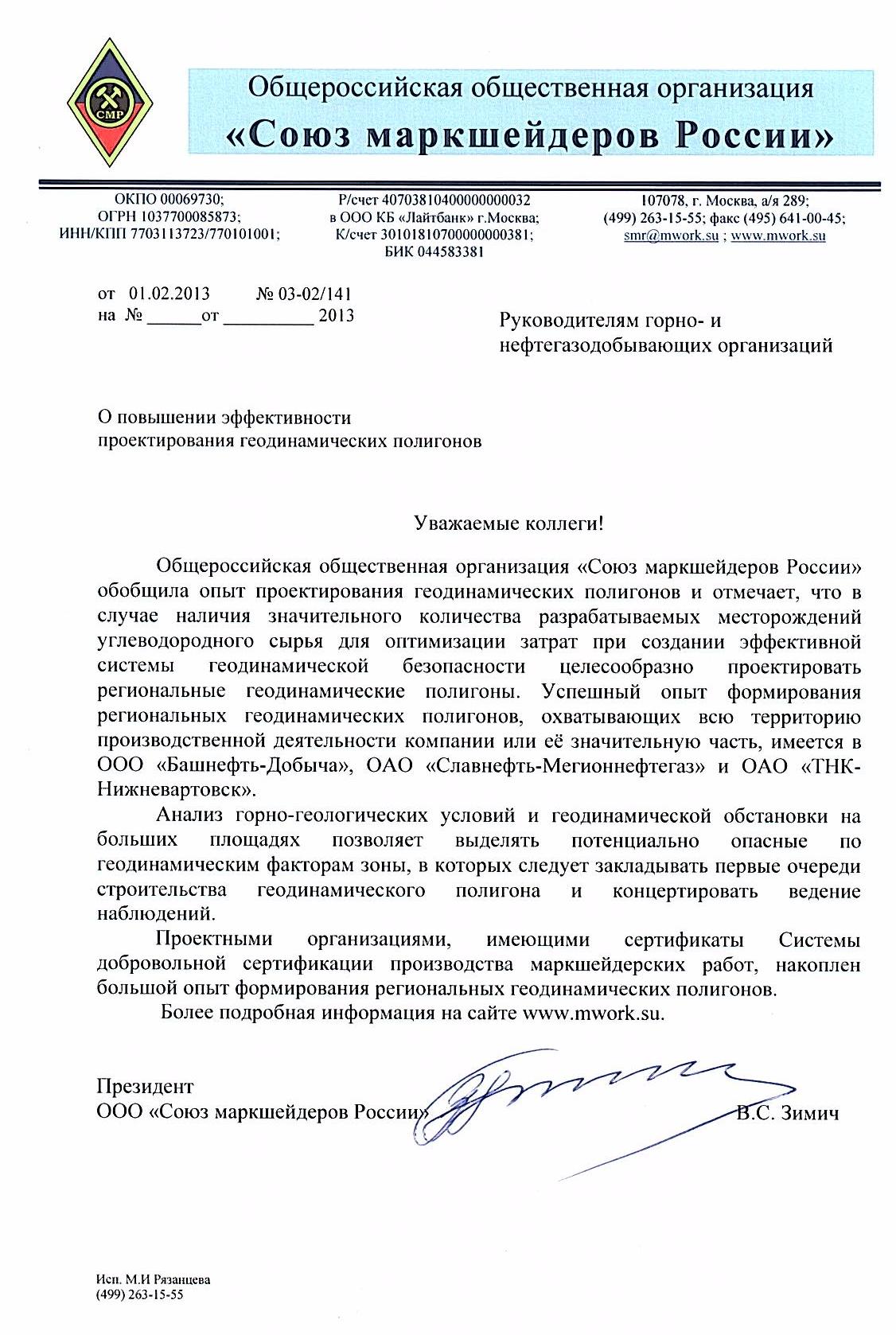 СМР

Общероссийская общественная организация
«Союз маркшейдеров России»

ОКПО 00069730;
ОГРН 1037700085873;
ИНН/КПП 7703113723/770101001;

Р/счет 40703810400000000032
в ООО КБ «Лайтбанк» г.Москва;
К/счет 30101810700000000381;
БИК 044583381

107078, г. Москва, а/я 289;
(499) 263-15-55; факс (495) 641-00-45;
smr@mwork.su ; www.mwork.su

от 01.02.2013 № 03-02/141
на № ______от _________ 2013

Руководителям горно- и нефтегазодобывающих организаций

О повышении эффективности проектирования геодинамических полигонов

Уважаемые коллеги!

Общероссийская общественная организация «Союз маркшейдеров России» обобщила опыт проектирования геодинамических полигонов и отмечает, что в случае наличия значительного количества разрабатываемых месторождений углеводородного сырья для оптимизации затрат при создании эффективной системы геодинамической безопасности целесообразно проектировать региональные геодинамические полигоны. Успешный опыт формирования региональных геодинамических полигонов, охватывающих всю территорию производственной деятельности компании или её значительную часть, имеется в ООО «Башнефть-Добыча», ОАО «Славнефть-Мегионнефтегаз» и ОАО «ТНК-Нижневартовск».

Анализ горно-геологических условий и геодинамической обстановки на больших площадях позволяет выделять потенциально опасные по геодинамическим факторам зоны, в которых следует закладывать первые очереди строительства геодинамического полигона и концертировать ведение наблюдений.

Проектными организациями, имеющими сертификаты Системы добровольной сертификации производства маркшейдерских работ, накоплен большой опыт формирования региональных геодинамических полигонов.

Более подробная информация на сайте www.mwork.su.

Президент
ООО «Союз маркшейдеров России» В.С. Зимич

Исп. М.И Рязанцева
(499) 263-15-55